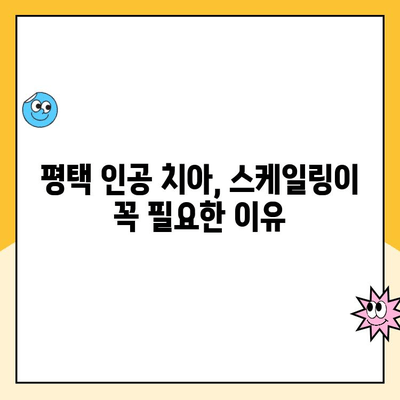 평택 인공 치아, 스케일링이 꼭 필요한 이유